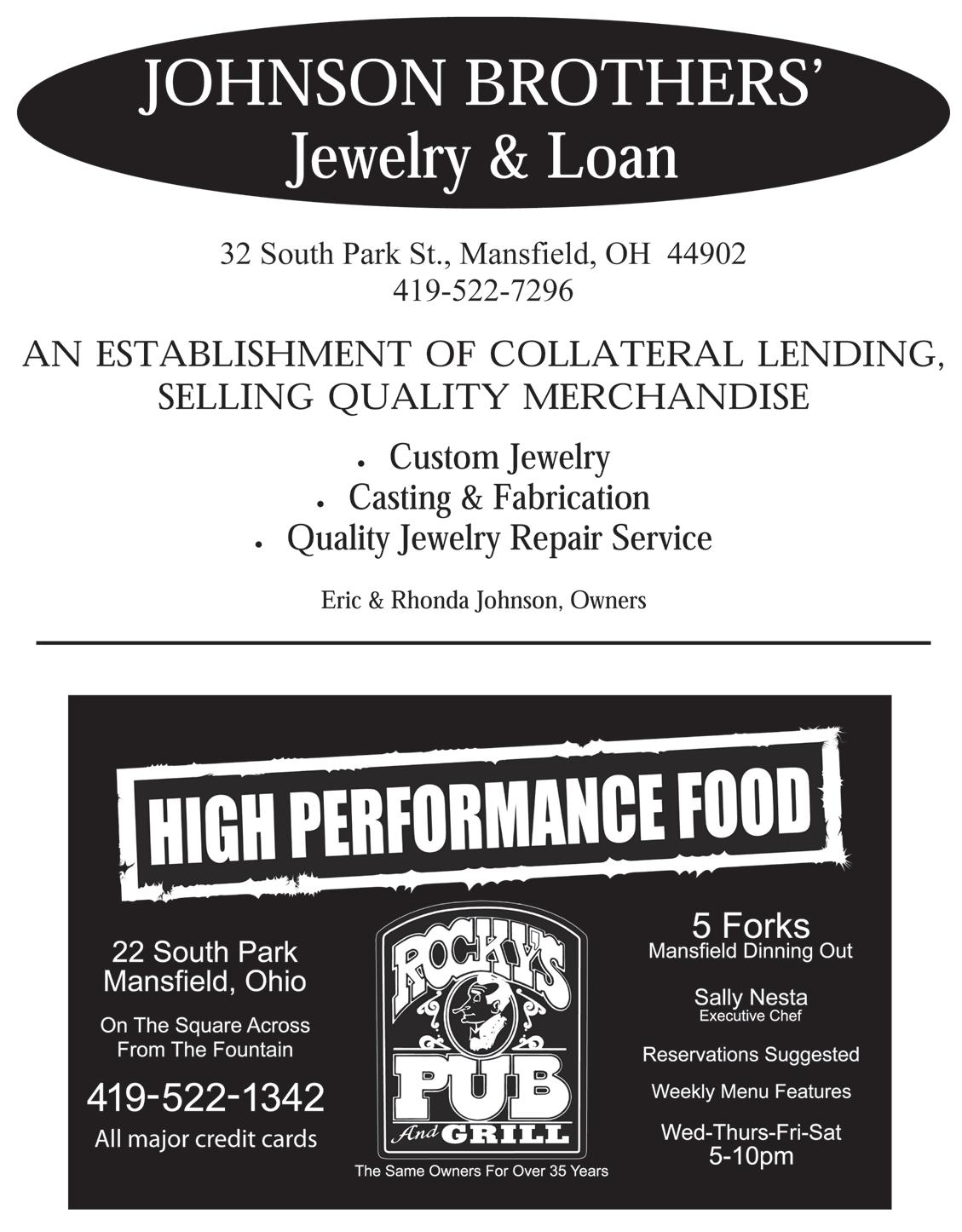 JOHNSON BROTHERS'
Jewelry & Loan

32 South Park St., Mansfield, OH 44902
419-522-7296

AN ESTABLISHMENT OF COLLATERAL LENDING, SELLING QUALITY MERCHANDISE

• Custom Jewelry
• Casting & Fabrication
• Quality Jewelry Repair Service

Eric & Rhonda Johnson, Owners

HIGH PERFORMANCE FOOD

22 South Park
Mansfield, Ohio

On The Square Across
From The Fountain

419-522-1342

All major credit cards

ROCKY'S
PUB
And GRILL

The Same Owners For Over 35 Years

5 Forks
Mansfield Dinning Out

Sally Nesta
Executive Chef

Reservations Suggested

Weekly Menu Features

Wed-Thurs-Fri-Sat
5-10pm